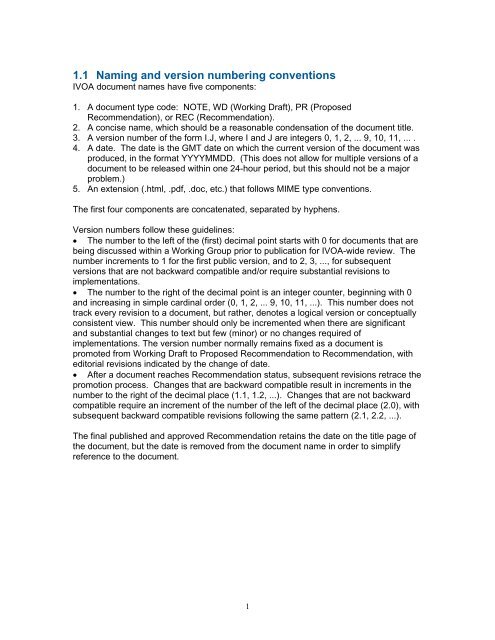 1.1 Naming and version numbering conventions
IVOA document names have five components:

1. A document type code: NOTE, WD (Working Draft), PR (Proposed Recommendation), or REC (Recommendation).
2. A concise name, which should be a reasonable condensation of the document title.
3. A version number of the form I.J, where I and J are integers 0, 1, 2, ... 9, 10, 11, ... .
4. A date. The date is the GMT date on which the current version of the document was produced, in the format YYYYMMDD. (This does not allow for multiple versions of a document to be released within one 24-hour period, but this should not be a major problem.)
5. An extension (.html, .pdf, .doc, etc.) that follows MIME type conventions.

The first four components are concatenated, separated by hyphens.

Version numbers follow these guidelines:
• The number to the left of the (first) decimal point starts with 0 for documents that are being discussed within a Working Group prior to publication for IVOA-wide review. The number increments to 1 for the first public version, and to 2, 3, ..., for subsequent versions that are not backward compatible and/or require substantial revisions to implementations.
• The number to the right of the decimal point is an integer counter, beginning with 0 and increasing in simple cardinal order (0, 1, 2, ... 9, 10, 11, ...). This number does not track every revision to a document, but rather, denotes a logical version or conceptually consistent view. This number should only be incremented when there are significant and substantial changes to text but few (minor) or no changes required of implementations. The version number normally remains fixed as a document is promoted from Working Draft to Proposed Recommendation to Recommendation, with editorial revisions indicated by the change of date.
• After a document reaches Recommendation status, subsequent revisions retrace the promotion process. Changes that are backward compatible result in increments in the number to the right of the decimal place (1.1, 1.2, ...). Changes that are not backward compatible require an increment of the number of the left of the decimal place (2.0), with subsequent backward compatible revisions following the same pattern (2.1, 2.2, ...).

The final published and approved Recommendation retains the date on the title page of the document, but the date is removed from the document name in order to simplify reference to the document.

1